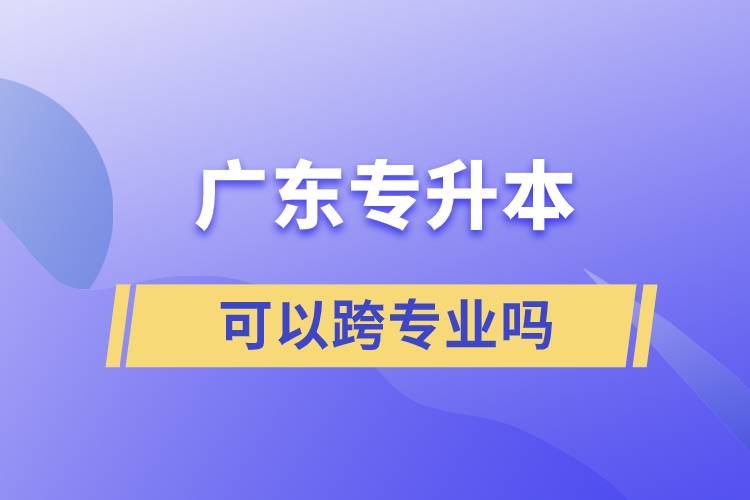 广东专升本

可以跨专业吗